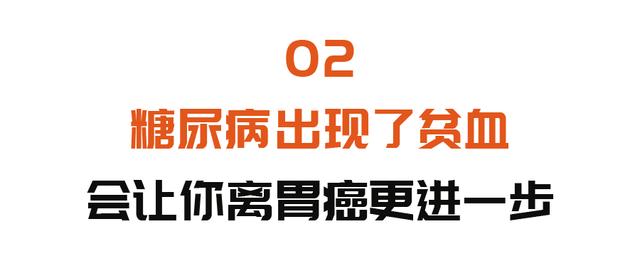 02

糖尿病出现了贫血

会让你离胃癌更进一步